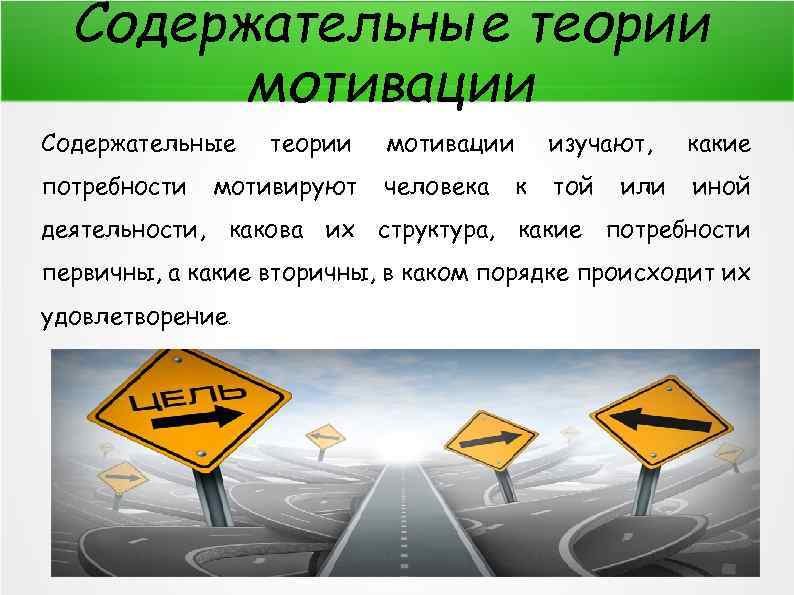 Содержательные теории мотивации

Содержательные теории мотивации изучают, какие потребности мотивируют человека к той или иной деятельности, какова их структура, какие потребности первичны, а какие вторичны, в каком порядке происходит их удовлетворение.

ЦЕЛЬ